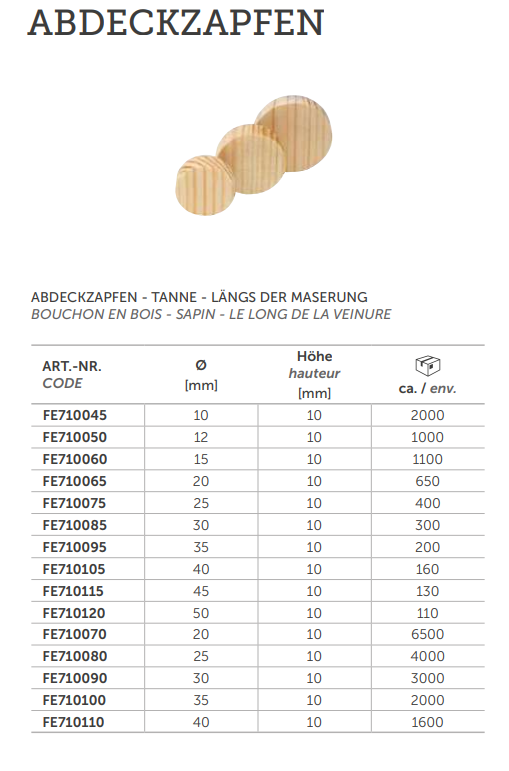 ABDECKZAPFEN

ABDECKZAPFEN - TANNE - LÄNGS DER MASERUNG
BOUCHON EN BOIS - SAPIN - LE LONG DE LA VEINURE

| ART.-NR. CODE | Ø [mm] | Höhe hauteur [mm] | ca. / env. |
|---|---|---|---|
| FE710045 | 10 | 10 | 2000 |
| FE710050 | 12 | 10 | 1000 |
| FE710060 | 15 | 10 | 1100 |
| FE710065 | 20 | 10 | 650 |
| FE710075 | 25 | 10 | 400 |
| FE710085 | 30 | 10 | 300 |
| FE710095 | 35 | 10 | 200 |
| FE710105 | 40 | 10 | 160 |
| FE710115 | 45 | 10 | 130 |
| FE710120 | 50 | 10 | 110 |
| FE710070 | 20 | 10 | 6500 |
| FE710080 | 25 | 10 | 4000 |
| FE710090 | 30 | 10 | 3000 |
| FE710100 | 35 | 10 | 2000 |
| FE710110 | 40 | 10 | 1600 |